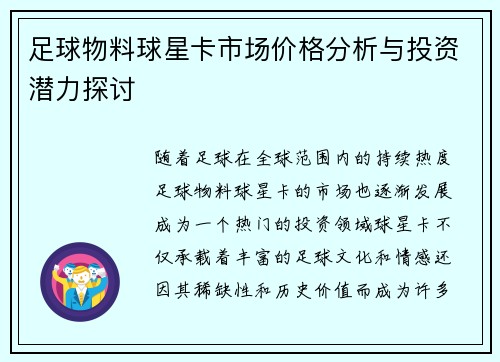 足球物料球星卡市场价格分析与投资潜力探讨

随着足球在全球范围内的持续热度足球物料球星卡的市场也逐渐发展成为一个热门的投资领域球星卡不仅承载着丰富的足球文化和情感还因其稀缺性和历史价值而成为许多